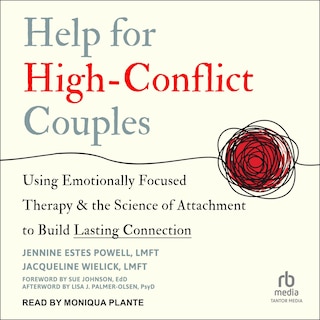 Help for High-Conflict Couples

Using Emotionally Focused Therapy & the Science of Attachment to Build Lasting Connection

JENNINE ESTES POWELL, LMFT
JACQUELINE WIELICK, LMFT
FOREWORD BY SUE JOHNSON, EdD
AFTERWORD BY LISA J. PALMER-OLSEN, PsyD

READ BY MONIQUA PLANTE

rb media
TANTOR MEDIA